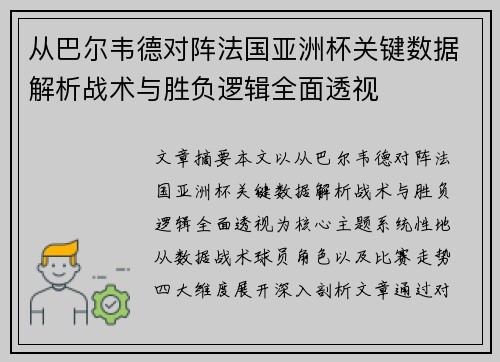 从巴尔韦德对阵法国亚洲杯关键数据解析战术与胜负逻辑全面透视

文章摘要本文以从巴尔韦德对阵法国亚洲杯关键数据解析战术与胜负逻辑全面透视为核心主题系统性地从数据战术球员角色以及比赛走势四大维度展开深入剖析文章通过对